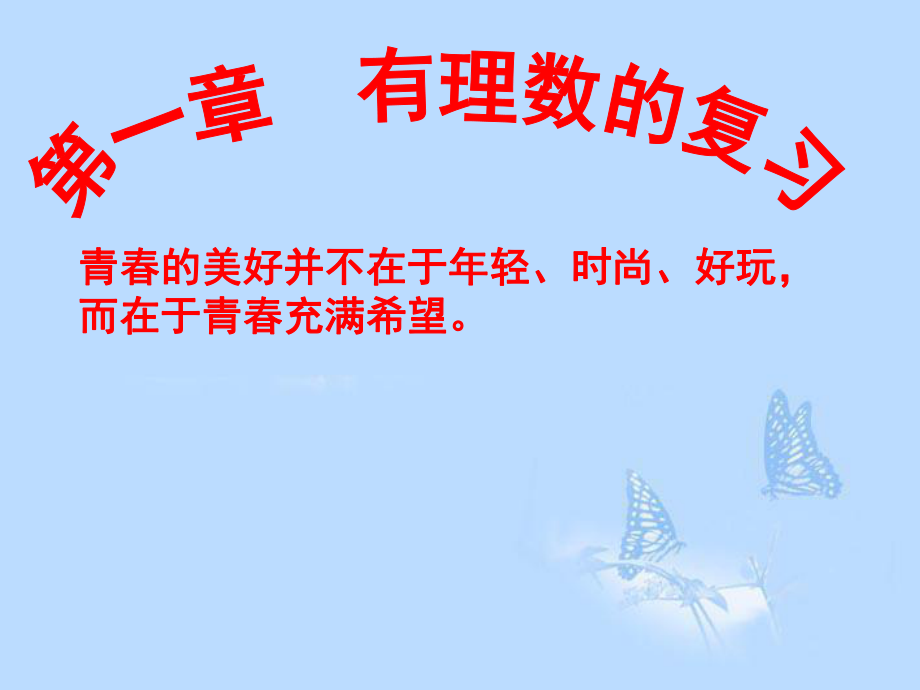 第一章　有理数的复习

青春的美好并不在于年轻、时尚、好玩，而在于青春充满希望。